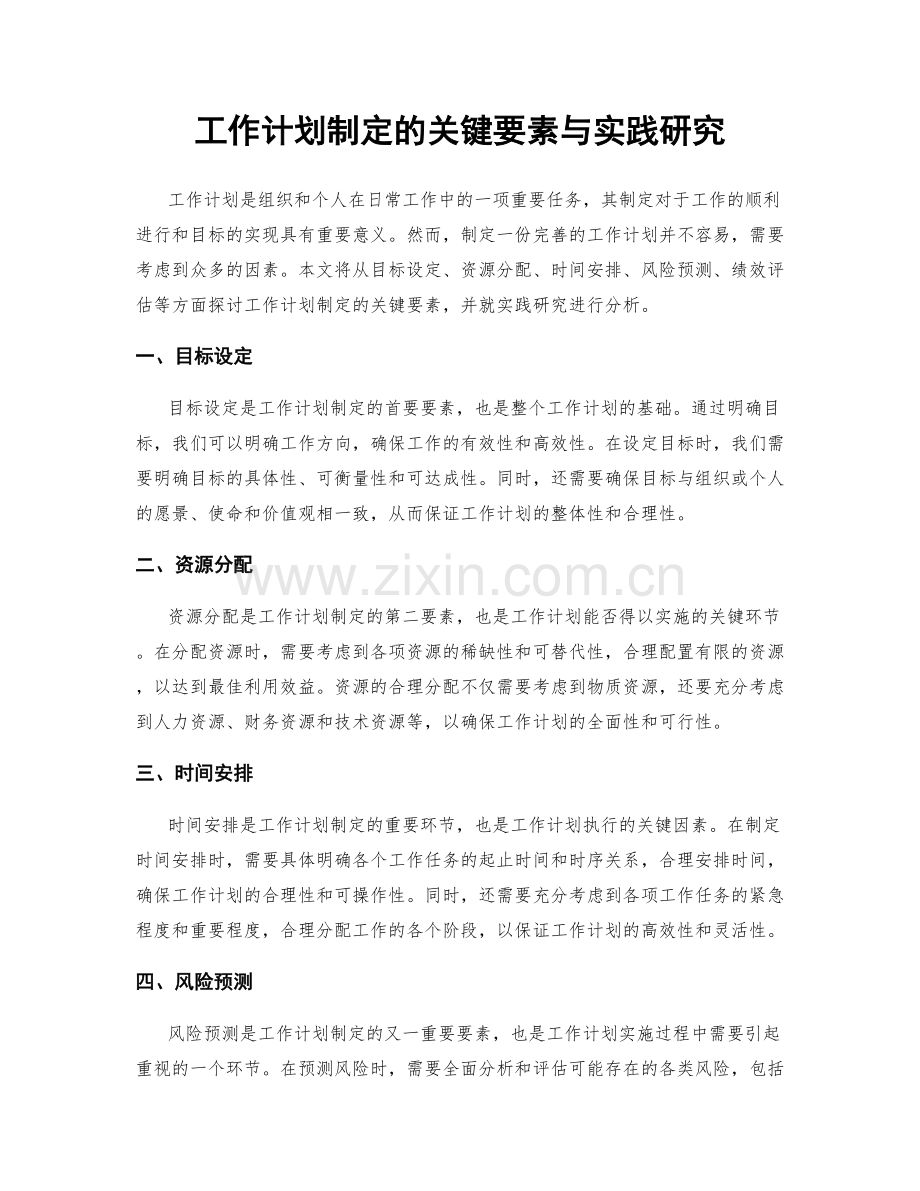 工作计划制定的关键要素与实践研究

工作计划是组织和个人在日常工作中的一项重要任务，其制定对于工作的顺利进行和目标的实现具有重要意义。然而，制定一份完善的工作计划并不容易，需要考虑到众多的因素。本文将从目标设定、资源分配、时间安排、风险预测、绩效评估等方面探讨工作计划制定的关键要素，并就实践研究进行分析。

一、目标设定

目标设定是工作计划制定的首要要素，也是整个工作计划的基础。通过明确目标，我们可以明确工作方向，确保工作的有效性和高效性。在设定目标时，我们需要明确目标的具体性、可衡量性和可达成性。同时，还需要确保目标与组织或个人的愿景、使命和价值观相一致，从而保证工作计划的整体性和合理性。

二、资源分配

资源分配是工作计划制定的第二要素，也是工作计划能否得以实施的关键环节。在分配资源时，需要考虑到各项资源的稀缺性和可替代性，合理配置有限的资源，以达到最佳利用效益。资源的合理分配不仅需要考虑到物质资源，还要充分考虑到人力资源、财务资源和技术资源等，以确保工作计划的全面性和可行性。

三、时间安排

时间安排是工作计划制定的重要环节，也是工作计划执行的关键因素。在制定时间安排时，需要具体明确各个工作任务的起止时间和时序关系，合理安排时间，确保工作计划的合理性和可操作性。同时，还需要充分考虑到各项工作任务的紧急程度和重要程度，合理分配工作的各个阶段，以保证工作计划的高效性和灵活性。

四、风险预测

风险预测是工作计划制定的又一重要要素，也是工作计划实施过程中需要引起重视的一个环节。在预测风险时，需要全面分析和评估可能存在的各类风险，包括

www.zixin.com.cn